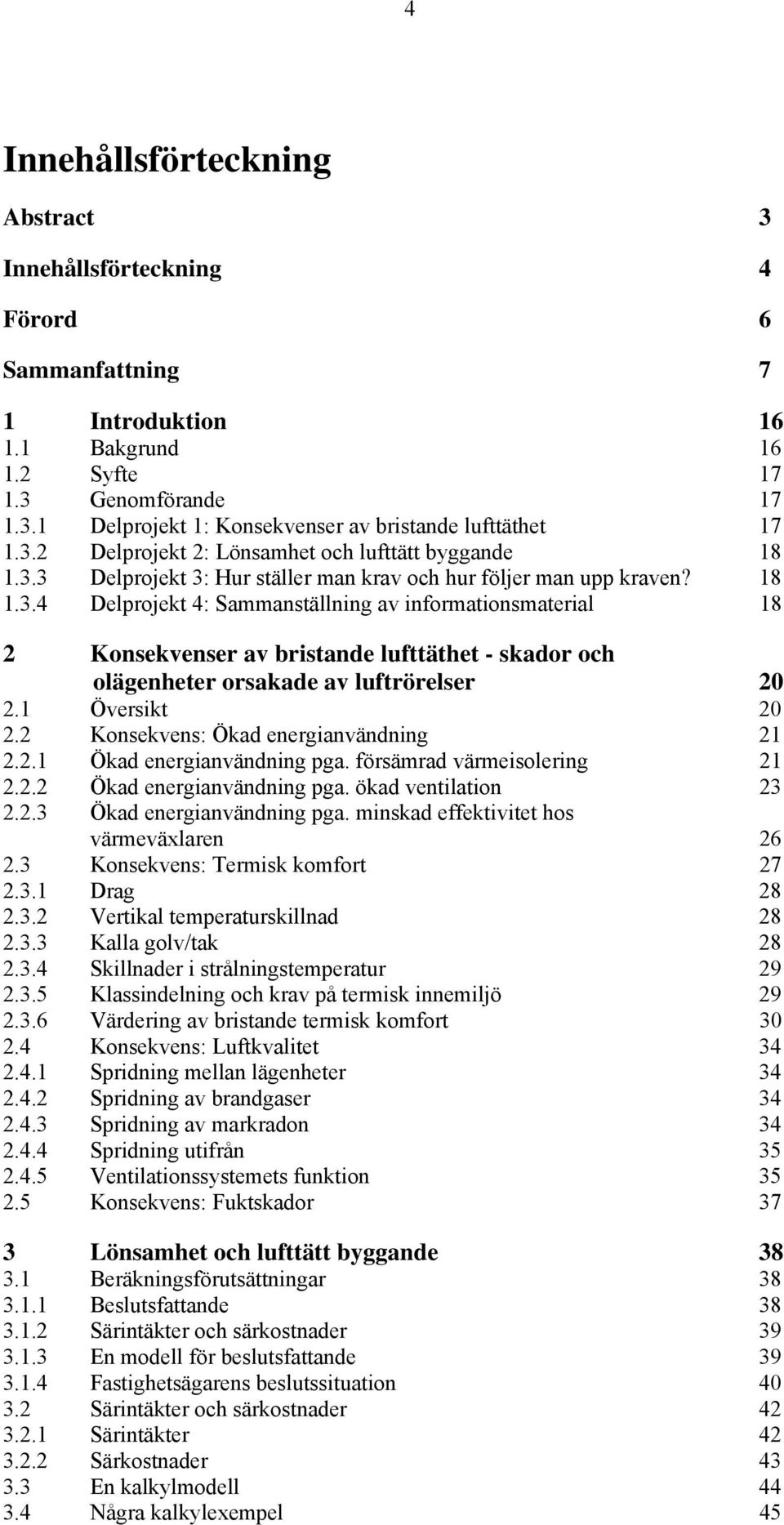 4

Innehållsförteckning

Abstract 3

Innehållsförteckning 4

Förord 6

Sammanfattning 7

1 Introduktion 16
1.1 Bakgrund 16
1.2 Syfte 17
1.3 Genomförande 17
1.3.1 Delprojekt 1: Konsekvenser av bristande lufttäthet 17
1.3.2 Delprojekt 2: Lönsamhet och lufttätt byggande 18
1.3.3 Delprojekt 3: Hur ställer man krav och hur följer man upp kraven? 18
1.3.4 Delprojekt 4: Sammanställning av informationsmaterial 18

2 Konsekvenser av bristande lufttäthet - skador och olägenheter orsakade av luftrörelser 20
2.1 Översikt 20
2.2 Konsekvens: Ökad energianvändning 21
2.2.1 Ökad energianvändning pga. försämrad värmeisolering 21
2.2.2 Ökad energianvändning pga. ökad ventilation 23
2.2.3 Ökad energianvändning pga. minskad effektivitet hos värmeväxlaren 26
2.3 Konsekvens: Termisk komfort 27
2.3.1 Drag 28
2.3.2 Vertikal temperaturskillnad 28
2.3.3 Kalla golv/tak 28
2.3.4 Skillnader i strålningstemperatur 29
2.3.5 Klassindelning och krav på termisk innemiljö 29
2.3.6 Värdering av bristande termisk komfort 30
2.4 Konsekvens: Luftkvalitet 34
2.4.1 Spridning mellan lägenheter 34
2.4.2 Spridning av brandgaser 34
2.4.3 Spridning av markradon 34
2.4.4 Spridning utifrån 35
2.4.5 Ventilationssystemets funktion 35
2.5 Konsekvens: Fuktskador 37

3 Lönsamhet och lufttätt byggande 38
3.1 Beräkningsförutsättningar 38
3.1.1 Beslutsfattande 38
3.1.2 Särintäkter och särkostnader 39
3.1.3 En modell för beslutsfattande 39
3.1.4 Fastighetsägarens beslutssituation 40
3.2 Särintäkter och särkostnader 42
3.2.1 Särintäkter 42
3.2.2 Särkostnader 43
3.3 En kalkylmodell 44
3.4 Några kalkylexempel 45